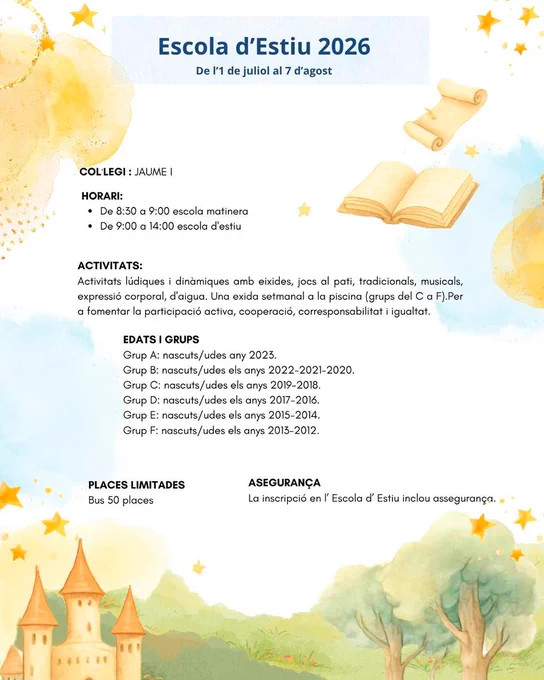 Escola d'Estiu 2026
De l'1 de juliol al 7 d'agost

COL·LEGI : JAUME I

HORARI:
• De 8:30 a 9:00 escola matinera
• De 9:00 a 14:00 escola d'estiu

ACTIVITATS:
Activitats lúdiques i dinàmiques amb eixides, jocs al pati, tradicionals, musicals, expressió corporal, d'aigua. Una exida setmanal a la piscina (grups del C a F).Per a fomentar la participació activa, cooperació, corresponsabilitat i igualtat.

EDATS I GRUPS
Grup A: nascuts/udes any 2023.
Grup B: nascuts/udes els anys 2022-2021-2020.
Grup C: nascuts/udes els anys 2019-2018.
Grup D: nascuts/udes els anys 2017-2016.
Grup E: nascuts/udes els anys 2015-2014.
Grup F: nascuts/udes els anys 2013-2012.

PLACES LIMITADES
Bus 50 places

ASEGURANÇA
La inscripció en l' Escola d' Estiu inclou assegurança.